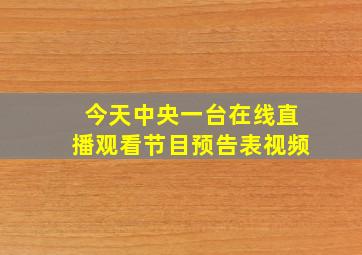 今天中央一台在线直播观看节目预告表视频